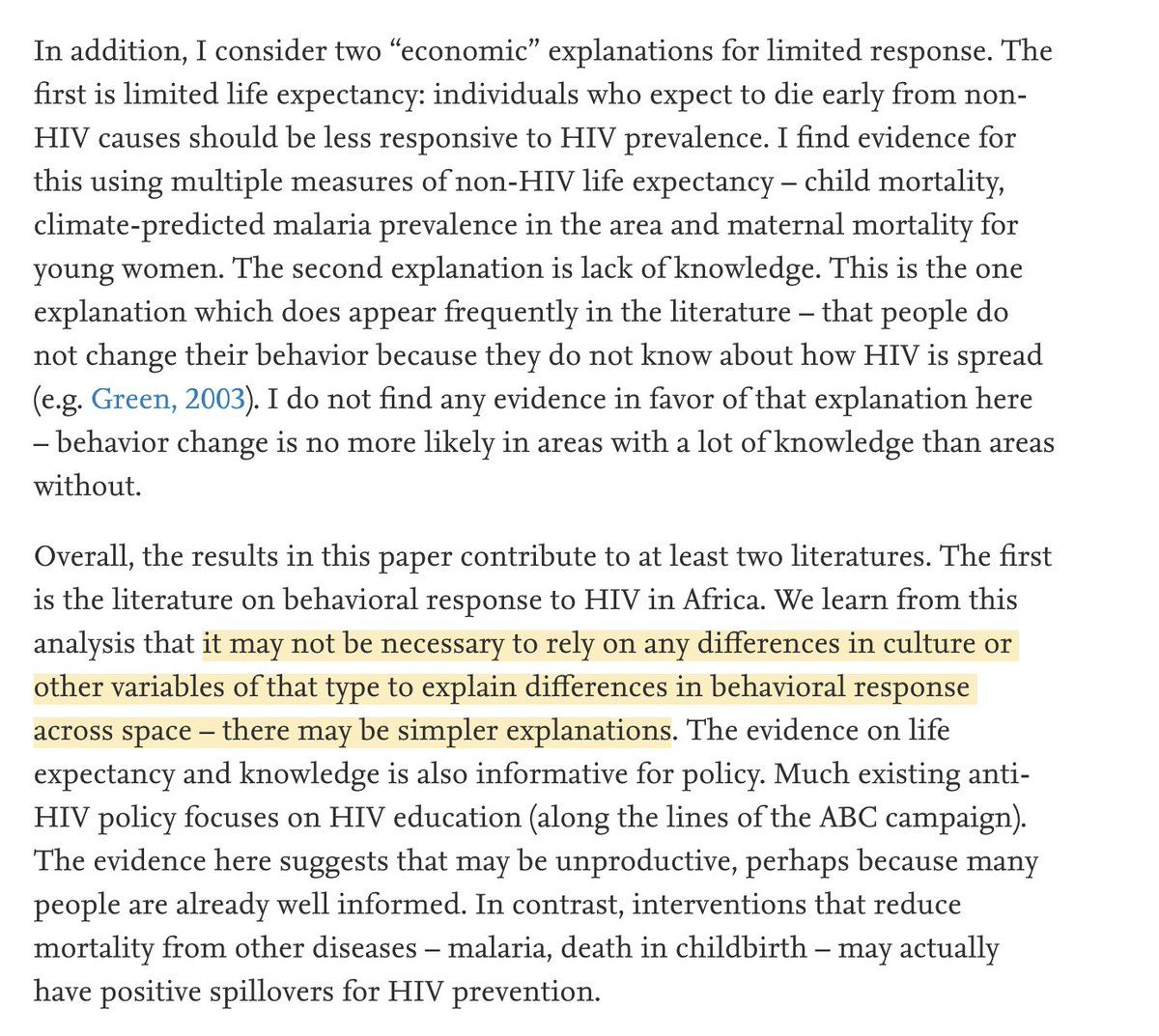 In addition, I consider two “economic” explanations for limited response. The first is limited life expectancy: individuals who expect to die early from non-HIV causes should be less responsive to HIV prevalence. I find evidence for this using multiple measures of non-HIV life expectancy – child mortality, climate-predicted malaria prevalence in the area and maternal mortality for young women. The second explanation is lack of knowledge. This is the one explanation which does appear frequently in the literature – that people do not change their behavior because they do not know about how HIV is spread (e.g. Green, 2003). I do not find any evidence in favor of that explanation here – behavior change is no more likely in areas with a lot of knowledge than areas without.

Overall, the results in this paper contribute to at least two literatures. The first is the literature on behavioral response to HIV in Africa. We learn from this analysis that it may not be necessary to rely on any differences in culture or other variables of that type to explain differences in behavioral response across space – there may be simpler explanations. The evidence on life expectancy and knowledge is also informative for policy. Much existing anti-HIV policy focuses on HIV education (along the lines of the ABC campaign). The evidence here suggests that may be unproductive, perhaps because many people are already well informed. In contrast, interventions that reduce mortality from other diseases – malaria, death in childbirth – may actually have positive spillovers for HIV prevention.